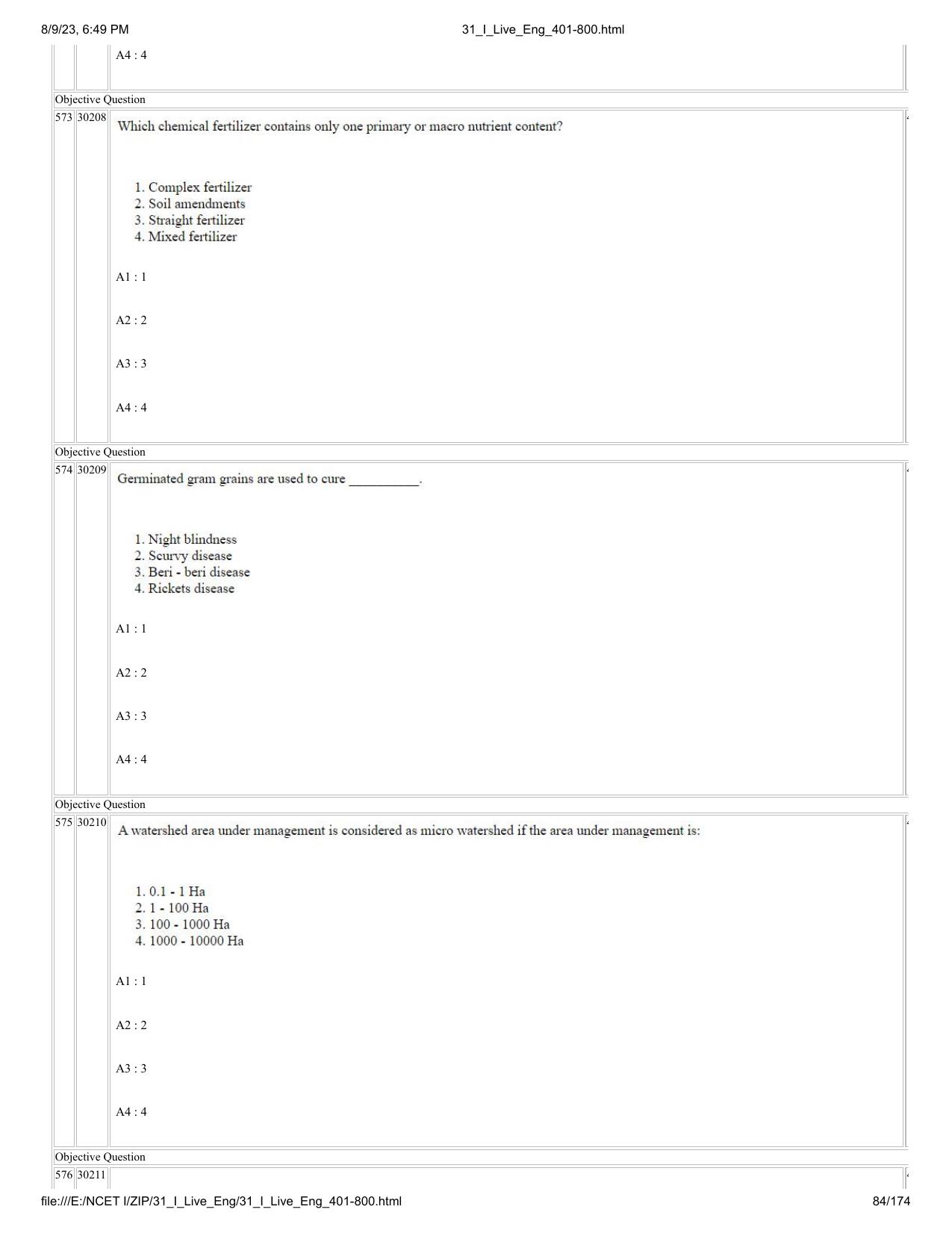 8/9/23, 6:49 PM 31_I_Live_Eng_401-800.html

A4 : 4

Objective Question

573 30208 Which chemical fertilizer contains only one primary or macro nutrient content?

1. Complex fertilizer
2. Soil amendments
3. Straight fertilizer
4. Mixed fertilizer

A1 : 1

A2 : 2

A3 : 3

A4 : 4

Objective Question

574 30209 Germinated gram grains are used to cure __________.

1. Night blindness
2. Scurvy disease
3. Beri - beri disease
4. Rickets disease

A1 : 1

A2 : 2

A3 : 3

A4 : 4

Objective Question

575 30210 A watershed area under management is considered as micro watershed if the area under management is:

1. 0.1 - 1 Ha
2. 1 - 100 Ha
3. 100 - 1000 Ha
4. 1000 - 10000 Ha

A1 : 1

A2 : 2

A3 : 3

A4 : 4

Objective Question

576 30211

file:///E:/NCET I/ZIP/31_I_Live_Eng/31_I_Live_Eng_401-800.html 84/174